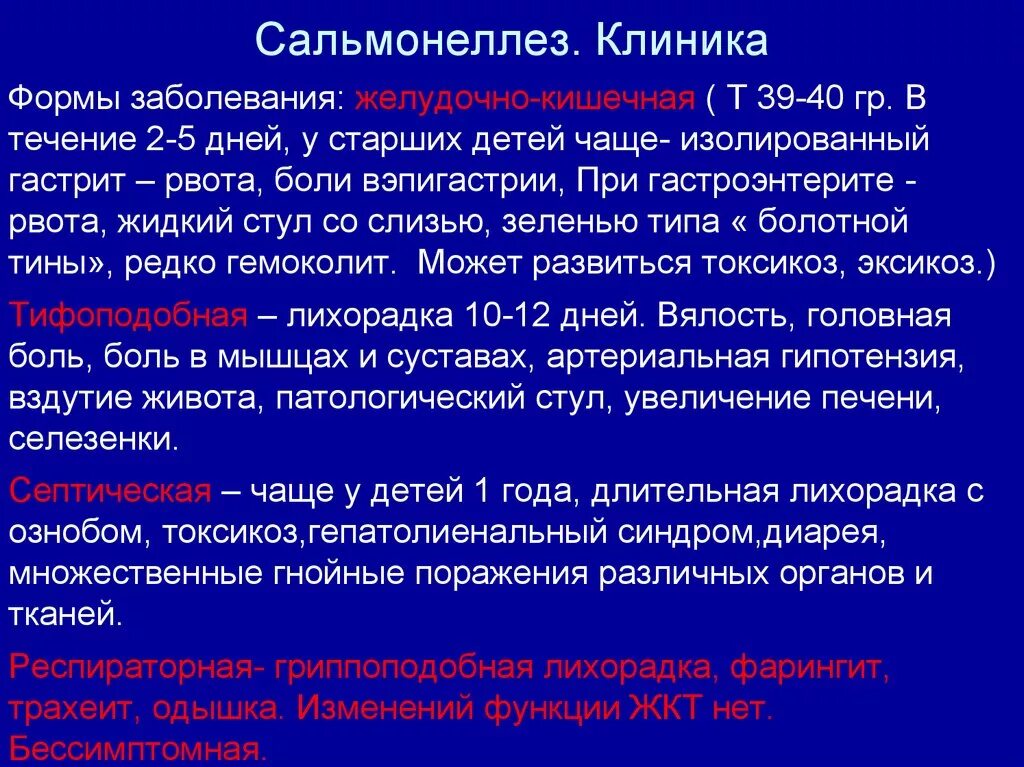 Сальмонеллез. Клиника

Формы заболевания: желудочно-кишечная ( Т 39-40 гр. В течение 2-5 дней, у старших детей чаще- изолированный гастрит – рвота, боли вэпигастрии, При гастроэнтерите - рвота, жидкий стул со слизью, зеленью типа « болотной тины», редко гемоколит. Может развиться токсикоз, эксикоз.)

Тифоподобная – лихорадка 10-12 дней. Вялость, головная боль, боль в мышцах и суставах, артериальная гипотензия, вздутие живота, патологический стул, увеличение печени, селезенки.

Септическая – чаще у детей 1 года, длительная лихорадка с ознобом, токсикоз,гепатолиенальный синдром,диарея, множественные гнойные поражения различных органов и тканей.

Респираторная- гриппоподобная лихорадка, фарингит, трахеит, одышка. Изменений функции ЖКТ нет. Бессимптомная.